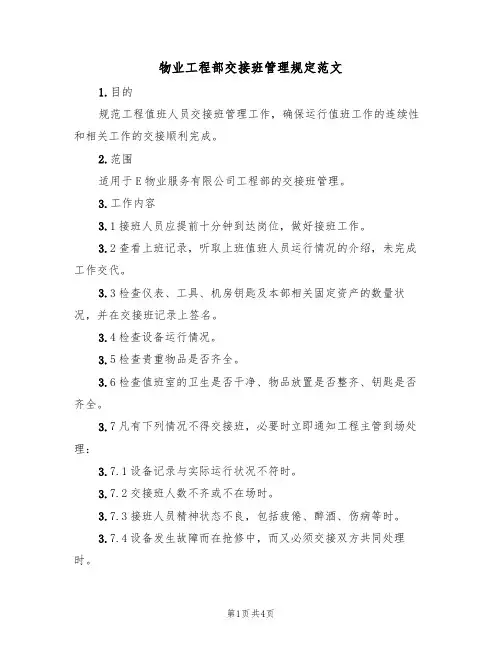 物业工程部交接班管理规定范文

1.目的

规范工程值班人员交接班管理工作，确保运行值班工作的连续性和相关工作的交接顺利完成。

2.范围

适用于E物业服务有限公司工程部的交接班管理。

3.工作内容

3.1接班人员应提前十分钟到达岗位，做好接班工作。

3.2查看上班记录，听取上班值班人员运行情况的介绍，未完成工作交代。

3.3检查仪表、工具、机房钥匙及本部相关固定资产的数量状况，并在交接班记录上签名。

3.4检查设备运行情况。

3.5检查贵重物品是否齐全。

3.6检查值班室的卫生是否干净、物品放置是否整齐、钥匙是否齐全。

3.7凡有下列情况不得交接班，必要时立即通知工程主管到场处理：

3.7.1设备记录与实际运行状况不符时。

3.7.2交接班人数不齐或不在场时。

3.7.3接班人员精神状态不良，包括疲倦、醉酒、伤病等时。

3.7.4设备发生故障而在抢修中，而又必须交接双方共同处理时。

第1页共4页